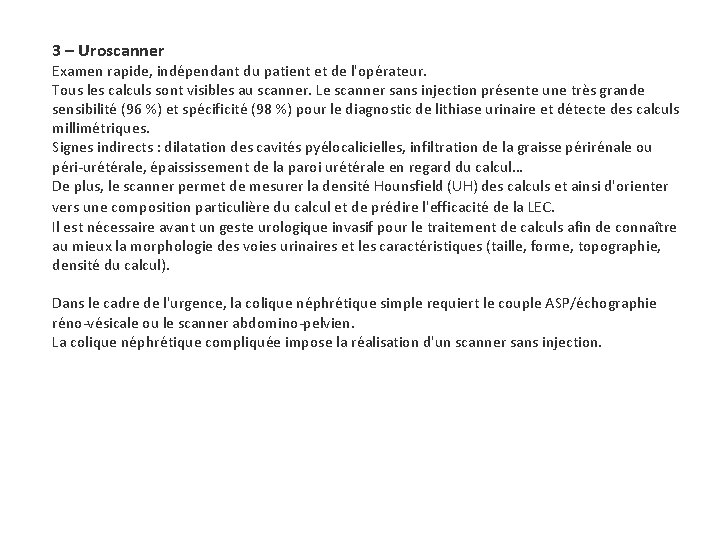 3 – Uroscanner
Examen rapide, indépendant du patient et de l'opérateur.
Tous les calculs sont visibles au scanner. Le scanner sans injection présente une très grande sensibilité (96 %) et spécificité (98 %) pour le diagnostic de lithiase urinaire et détecte des calculs millimétriques.
Signes indirects : dilatation des cavités pyélocalicielles, infiltration de la graisse périrénale ou péri-urétérale, épaississement de la paroi urétérale en regard du calcul…
De plus, le scanner permet de mesurer la densité Hounsfield (UH) des calculs et ainsi d'orienter vers une composition particulière du calcul et de prédire l'efficacité de la LEC.
Il est nécessaire avant un geste urologique invasif pour le traitement de calculs afin de connaître au mieux la morphologie des voies urinaires et les caractéristiques (taille, forme, topographie, densité du calcul).

Dans le cadre de l'urgence, la colique néphrétique simple requiert le couple ASP/échographie réno-vésicale ou le scanner abdomino-pelvien.
La colique néphrétique compliquée impose la réalisation d'un scanner sans injection.